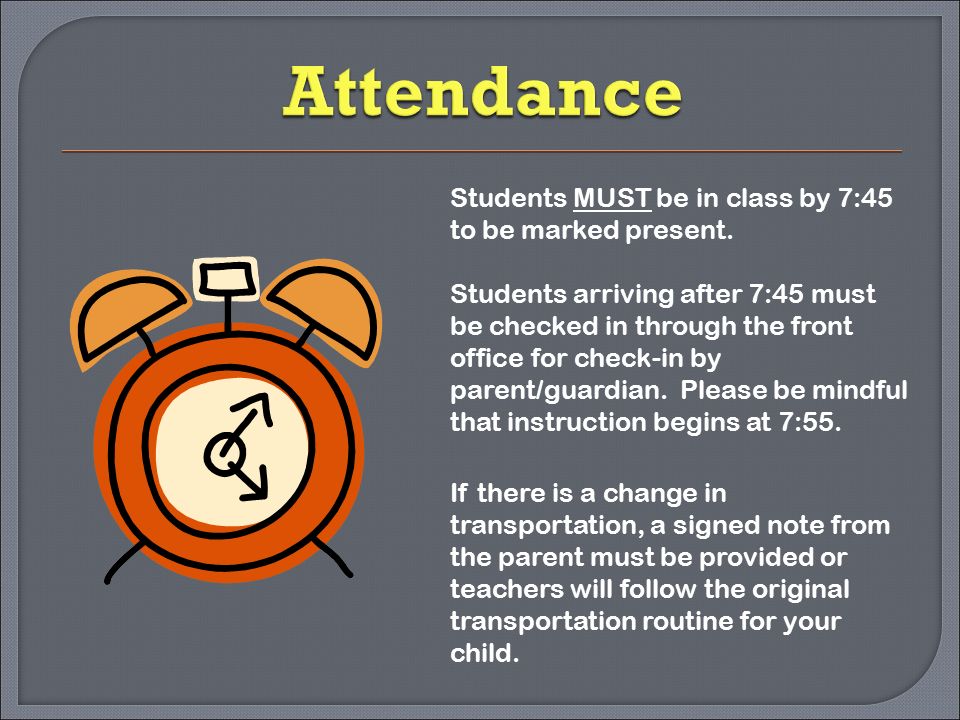 Attendance

Students MUST be in class by 7:45 to be marked present.

Students arriving after 7:45 must be checked in through the front office for check-in by parent/guardian. Please be mindful that instruction begins at 7:55.

If there is a change in transportation, a signed note from the parent must be provided or teachers will follow the original transportation routine for your child.